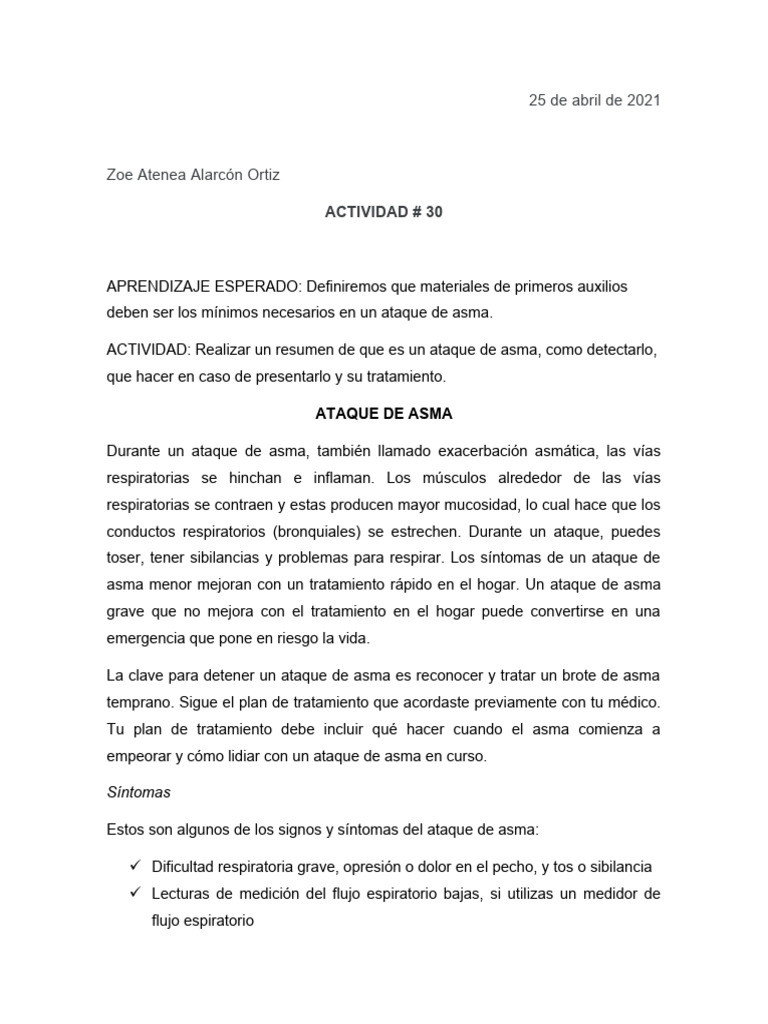 25 de abril de 2021

Zoe Atenea Alarcón Ortiz

ACTIVIDAD # 30

APRENDIZAJE ESPERADO: Definiremos que materiales de primeros auxilios deben ser los mínimos necesarios en un ataque de asma.

ACTIVIDAD: Realizar un resumen de que es un ataque de asma, como detectarlo, que hacer en caso de presentarlo y su tratamiento.

ATAQUE DE ASMA

Durante un ataque de asma, también llamado exacerbación asmática, las vías respiratorias se hinchan e inflaman. Los músculos alrededor de las vías respiratorias se contraen y estas producen mayor mucosidad, lo cual hace que los conductos respiratorios (bronquiales) se estrechen. Durante un ataque, puedes toser, tener sibilancias y problemas para respirar. Los síntomas de un ataque de asma menor mejoran con un tratamiento rápido en el hogar. Un ataque de asma grave que no mejora con el tratamiento en el hogar puede convertirse en una emergencia que pone en riesgo la vida.

La clave para detener un ataque de asma es reconocer y tratar un brote de asma temprano. Sigue el plan de tratamiento que acordaste previamente con tu médico. Tu plan de tratamiento debe incluir qué hacer cuando el asma comienza a empeorar y cómo lidiar con un ataque de asma en curso.

Síntomas

Estos son algunos de los signos y síntomas del ataque de asma:

✓ Dificultad respiratoria grave, opresión o dolor en el pecho, y tos o sibilancia
✓ Lecturas de medición del flujo espiratorio bajas, si utilizas un medidor de flujo espiratorio